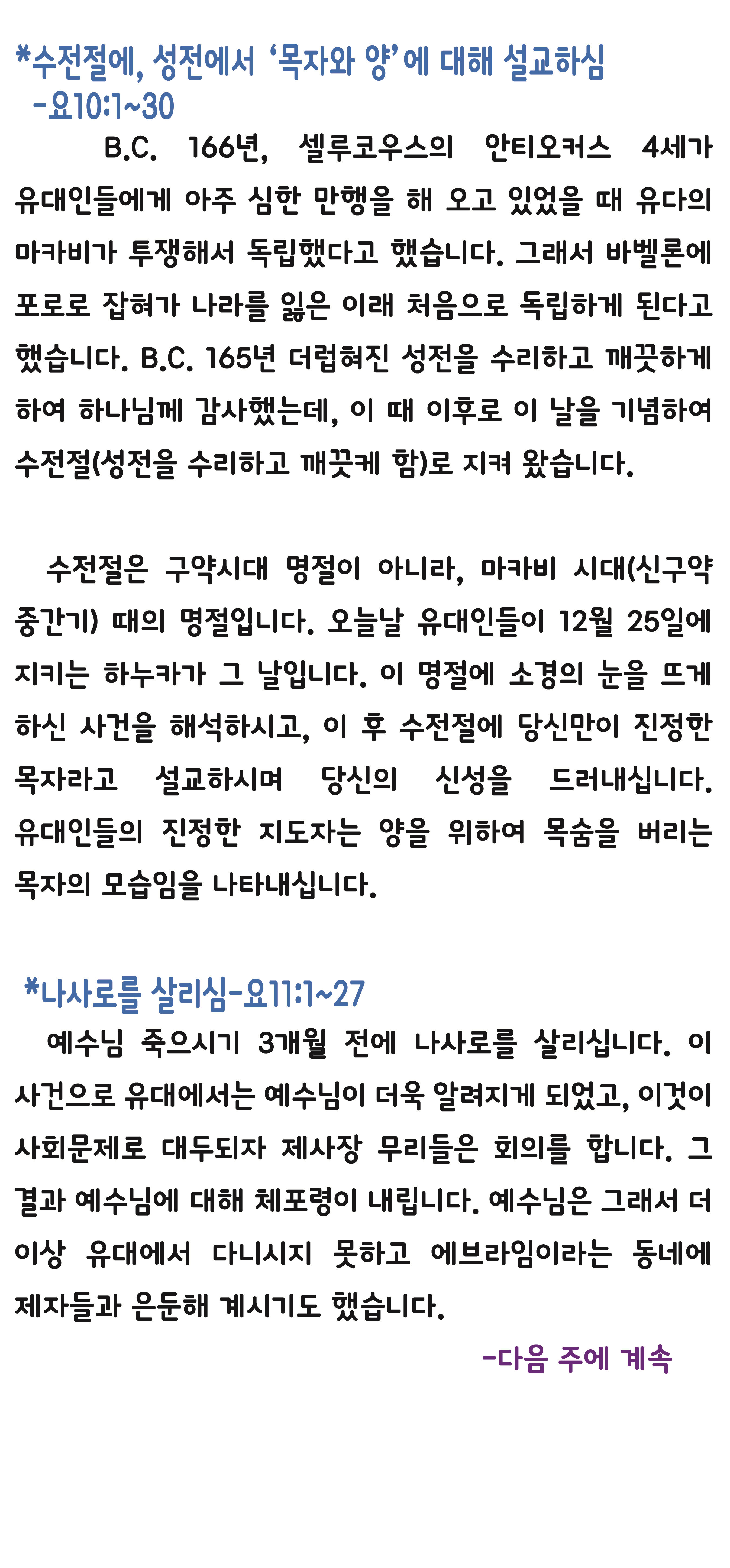 *수전절에, 성전에서 '목자와 양'에 대해 설교하심
-요10:1~30

B.C. 166년, 셀루코우스의 안티오커스 4세가 유대인들에게 아주 심한 만행을 해 오고 있었을 때 유다의 마카비가 투쟁해서 독립했다고 했습니다. 그래서 바벨론에 포로로 잡혀가 나라를 잃은 이래 처음으로 독립하게 된다고 했습니다. B.C. 165년 더럽혀진 성전을 수리하고 깨끗하게 하여 하나님께 감사했는데, 이 때 이후로 이 날을 기념하여 수전절(성전을 수리하고 깨끗케 함)로 지켜 왔습니다.

수전절은 구약시대 명절이 아니라, 마카비 시대(신구약 중간기) 때의 명절입니다. 오늘날 유대인들이 12월 25일에 지키는 하누카가 그 날입니다. 이 명절에 소경의 눈을 뜨게 하신 사건을 해석하시고, 이 후 수전절에 당신만이 진정한 목자라고 설교하시며 당신의 신성을 드러내십니다. 유대인들의 진정한 지도자는 양을 위하여 목숨을 버리는 목자의 모습임을 나타내십니다.

*나사로를 살리심-요11:1~27

예수님 죽으시기 3개월 전에 나사로를 살리십니다. 이 사건으로 유대에서는 예수님이 더욱 알려지게 되었고, 이것이 사회문제로 대두되자 제사장 무리들은 회의를 합니다. 그 결과 예수님에 대해 체포령이 내립니다. 예수님은 그래서 더 이상 유대에서 다니시지 못하고 에브라임이라는 동네에 제자들과 은둔해 계시기도 했습니다.

-다음 주에 계속